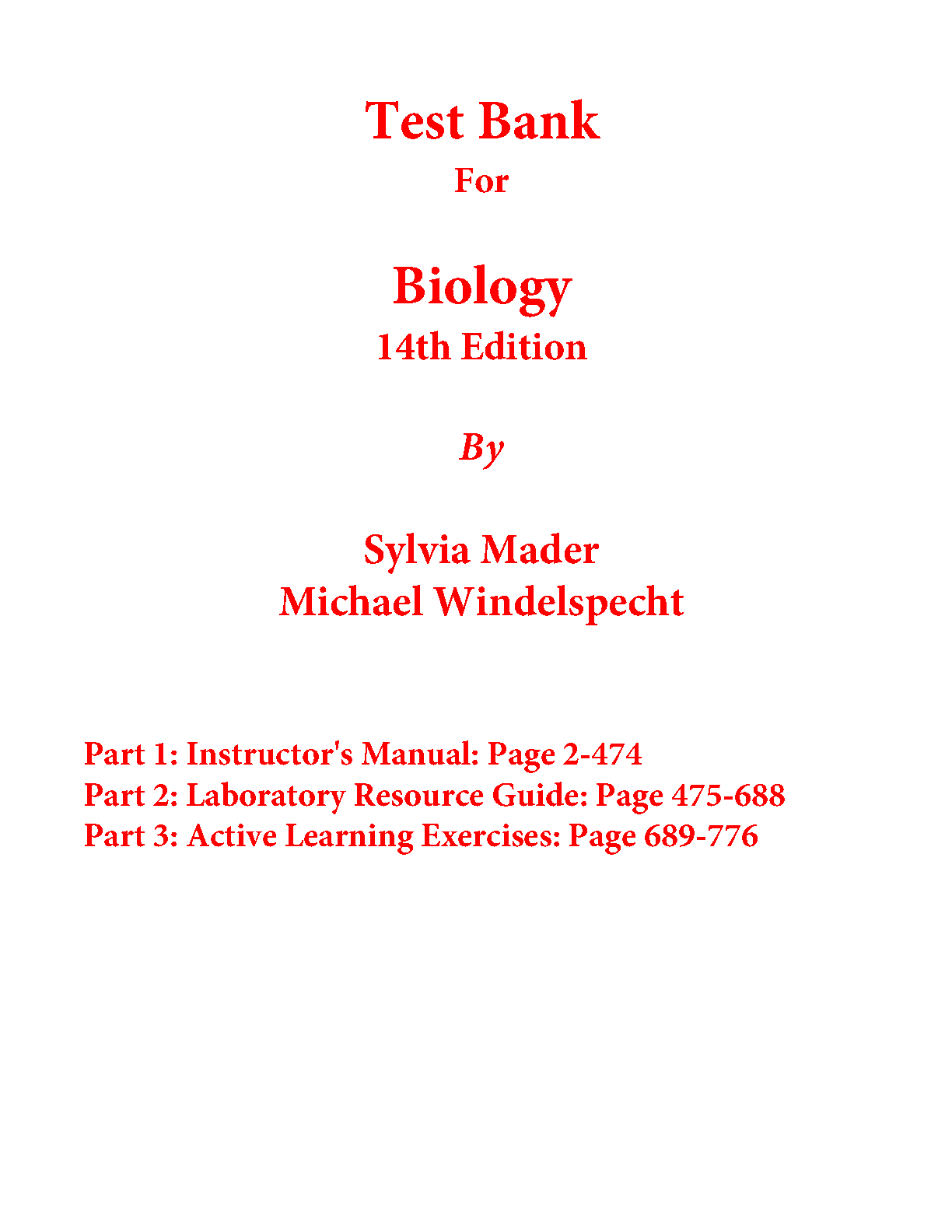 Test Bank
For

Biology
14th Edition

By

Sylvia Mader
Michael Windelspecht

Part 1: Instructor's Manual: Page 2-474
Part 2: Laboratory Resource Guide: Page 475-688
Part 3: Active Learning Exercises: Page 689-776